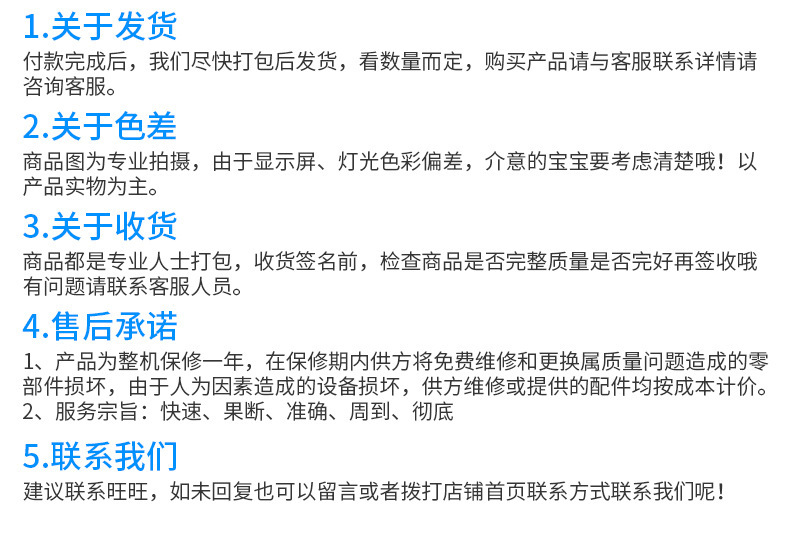 1.关于发货

付款完成后，我们尽快打包后发货，看数量而定，购买产品请与客服联系详情请咨询客服。

2.关于色差

商品图为专业拍摄，由于显示屏、灯光色彩偏差，介意的宝宝要考虑清楚哦！以产品实物为主。

3.关于收货

商品都是专业人士打包，收货签名前，检查商品是否完整质量是否完好再签收哦有问题请联系客服人员。

4.售后承诺

1、产品为整机保修一年，在保修期内供方将免费维修和更换属质量问题造成的零部件损坏，由于人为因素造成的设备损坏，供方维修或提供的配件均按成本计价。

2、服务宗旨：快速、果断、准确、周到、彻底

5.联系我们

建议联系旺旺，如未回复也可以留言或者拨打店铺首页联系方式联系我们呢！